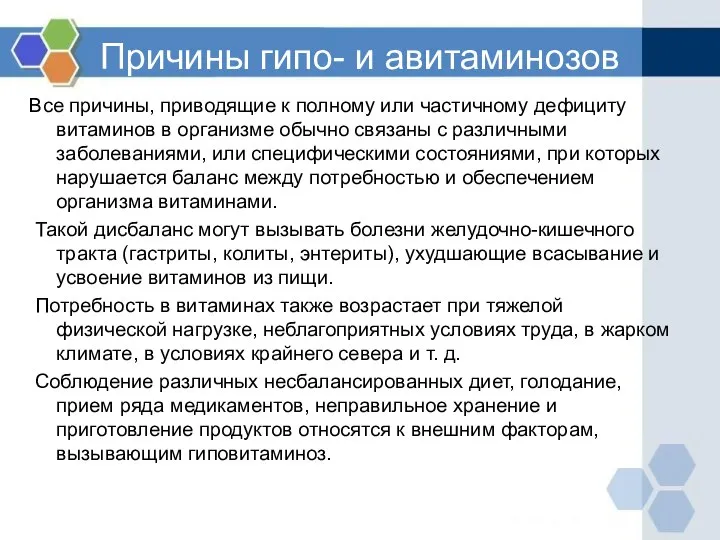 Причины гипо- и авитаминозов

Все причины, приводящие к полному или частичному дефициту витаминов в организме обычно связаны с различными заболеваниями, или специфическими состояниями, при которых нарушается баланс между потребностью и обеспечением организма витаминами.

Такой дисбаланс могут вызывать болезни желудочно-кишечного тракта (гастриты, колиты, энтериты), ухудшающие всасывание и усвоение витаминов из пищи.

Потребность в витаминах также возрастает при тяжелой физической нагрузке, неблагоприятных условиях труда, в жарком климате, в условиях крайнего севера и т. д.

Соблюдение различных несбалансированных диет, голодание, прием ряда медикаментов, неправильное хранение и приготовление продуктов относятся к внешним факторам, вызывающим гиповитаминоз.